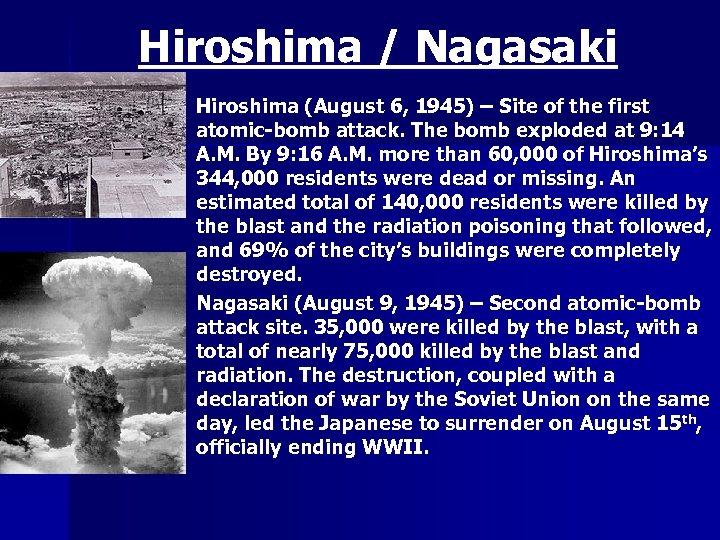 Hiroshima / Nagasaki

Hiroshima (August 6, 1945) – Site of the first atomic-bomb attack. The bomb exploded at 9:14 A.M. By 9:16 A.M. more than 60,000 of Hiroshima's 344,000 residents were dead or missing. An estimated total of 140,000 residents were killed by the blast and the radiation poisoning that followed, and 69% of the city's buildings were completely destroyed.

Nagasaki (August 9, 1945) – Second atomic-bomb attack site. 35,000 were killed by the blast, with a total of nearly 75,000 killed by the blast and radiation. The destruction, coupled with a declaration of war by the Soviet Union on the same day, led the Japanese to surrender on August 15$^{th}$, officially ending WWII.